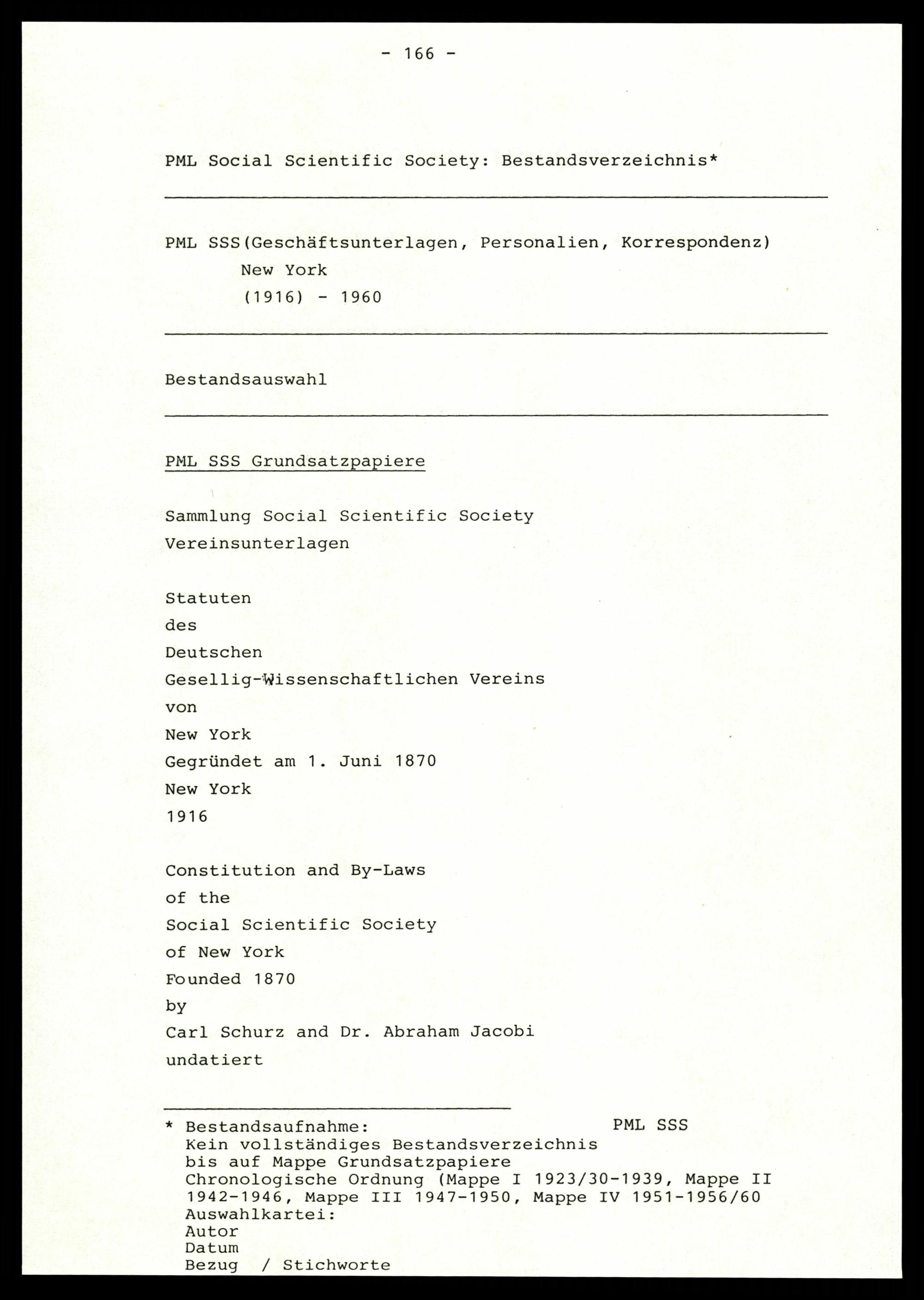 - 166 -

PML Social Scientific Society: Bestandsverzeichnis*

PML SSS(Geschäftsunterlagen, Personalien, Korrespondenz)
New York
(1916) - 1960

Bestandsauswahl

PML SSS Grundsatzpapiere

Sammlung Social Scientific Society
Vereinsunterlagen

Statuten
des
Deutschen
Gesellig-Wissenschaftlichen Vereins
von
New York
Gegründet am 1. Juni 1870
New York
1916

Constitution and By-Laws
of the
Social Scientific Society
of New York
Founded 1870
by
Carl Schurz and Dr. Abraham Jacobi
undatiert

* Bestandsaufnahme: PML SSS
Kein vollständiges Bestandsverzeichnis
bis auf Mappe Grundsatzpapiere
Chronologische Ordnung (Mappe I 1923/30-1939, Mappe II 1942-1946, Mappe III 1947-1950, Mappe IV 1951-1956/60
Auswahlkartei:
Autor
Datum
Bezug / Stichworte